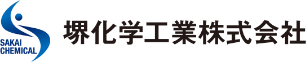 SAKAI CHEMICAL
堺化学工業株式会社